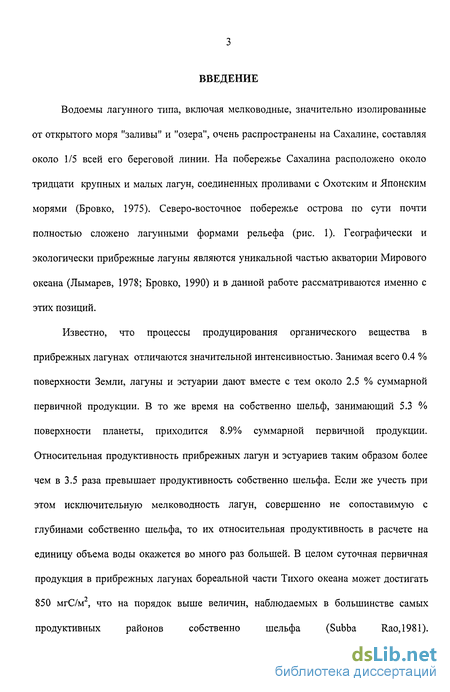 3

ВВЕДЕНИЕ

Водоемы лагунного типа, включая мелководные, значительно изолированные от открытого моря "заливы" и "озера", очень распространены на Сахалине, составляя около 1/5 всей его береговой линии. На побережье Сахалина расположено около тридцати крупных и малых лагун, соединенных проливами с Охотским и Японским морями (Бровко, 1975). Северо-восточное побережье острова по сути почти полностью сложено лагунными формами рельефа (рис. 1). Географически и экологически прибрежные лагуны являются уникальной частью акватории Мирового океана (Лымарев, 1978; Бровко, 1990) и в данной работе рассматриваются именно с этих позиций.

Известно, что процессы продуцирования органического вещества в прибрежных лагунах отличаются значительной интенсивностью. Занимая всего 0.4 % поверхности Земли, лагуны и эстуарии дают вместе с тем около 2.5 % суммарной первичной продукции. В то же время на собственно шельф, занимающий 5.3 % поверхности планеты, приходится 8.9% суммарной первичной продукции. Относительная продуктивность прибрежных лагун и эстуариев таким образом более чем в 3.5 раза превышает продуктивность собственно шельфа. Если же учесть при этом исключительную мелководность лагун, совершенно не сопоставимую с глубинами собственно шельфа, то их относительная продуктивность в расчете на единицу объема воды окажется во много раз большей. В целом суточная первичная продукция в прибрежных лагунах бореальной части Тихого океана может достигать 850 мгС/м$^2$, что на порядок выше величин, наблюдаемых в большинстве самых продуктивных районов собственно шельфа (Subba Rao,1981).

dsLib.net
библиотека диссертаций